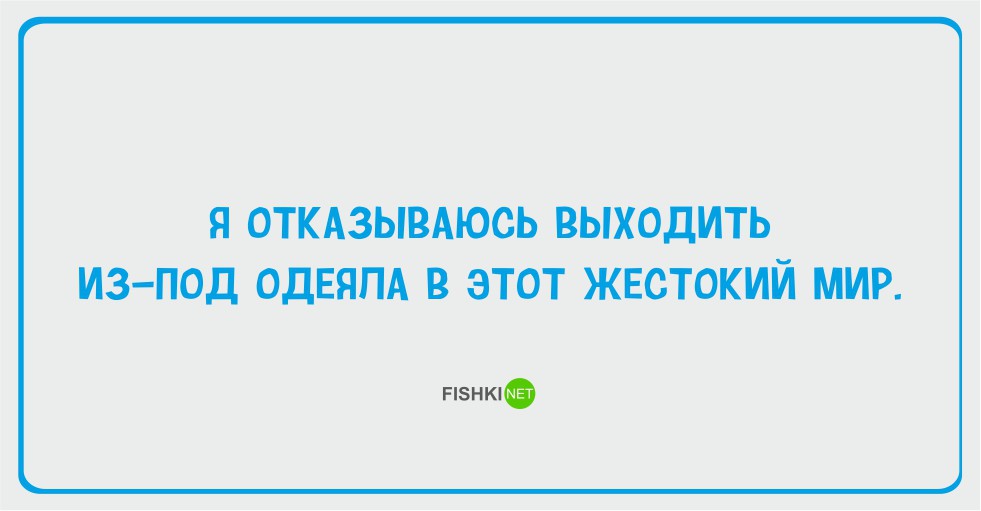 Я ОТКАЗЫВАЮСЬ ВЫХОДИТЬ ИЗ-ПОД ОДЕЯЛА В ЭТОТ ЖЕСТОКИЙ МИР.

FISHKI NET